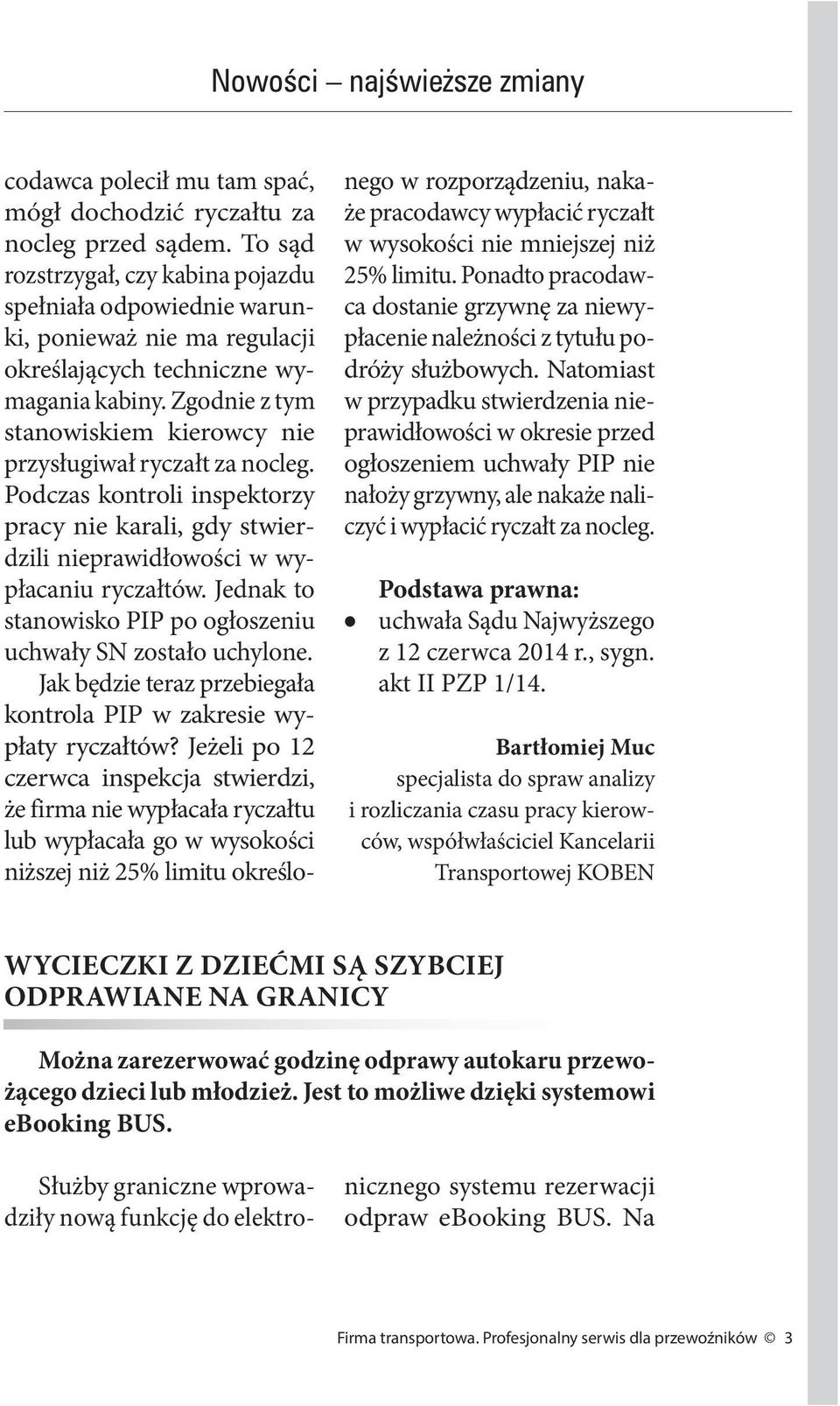 Nowości – najświeższe zmiany

codawca polecił mu tam spać, mógł dochodzić ryczałtu za nocleg przed sądem. To sąd rozstrzygał, czy kabina pojazdu spełniała odpowiednie warunki, ponieważ nie ma regulacji określających techniczne wymagania kabiny. Zgodnie z tym stanowiskiem kierowcy nie przysługiwał ryczałt za nocleg. Podczas kontroli inspektorzy pracy nie karali, gdy stwierdzili nieprawidłowości w wypłacaniu ryczałtów. Jednak to stanowisko PIP po ogłoszeniu uchwały SN zostało uchylone.

Jak będzie teraz przebiegała kontrola PIP w zakresie wypłaty ryczałtów? Jeżeli po 12 czerwca inspekcja stwierdzi, że firma nie wypłacała ryczałtu lub wypłacała go w wysokości niższej niż 25% limitu określonego w rozporządzeniu, nakaże pracodawcy wypłacić ryczałt w wysokości nie mniejszej niż 25% limitu. Ponadto pracodawca dostanie grzywnę za niewypłacenie należności z tytułu podróży służbowych. Natomiast w przypadku stwierdzenia nieprawidłowości w okresie przed ogłoszeniem uchwały PIP nie nałoży grzywny, ale nakaże naliczyć i wypłacić ryczałt za nocleg.

Podstawa prawna:
• uchwała Sądu Najwyższego z 12 czerwca 2014 r., sygn. akt II PZP 1/14.

Bartłomiej Muc
specjalista do spraw analizy i rozliczania czasu pracy kierowców, współwłaściciel Kancelarii Transportowej KOBEN

WYCIECZKI Z DZIEĆMI SĄ SZYBCIEJ ODPRAWIANE NA GRANICY

Można zarezerwować godzinę odprawy autokaru przewożącego dzieci lub młodzież. Jest to możliwe dzięki systemowi eBooking BUS.

Służby graniczne wprowadziły nową funkcję do elektronicznego systemu rezerwacji odpraw eBooking BUS. Na

Firma transportowa. Profesjonalny serwis dla przewoźników © 3